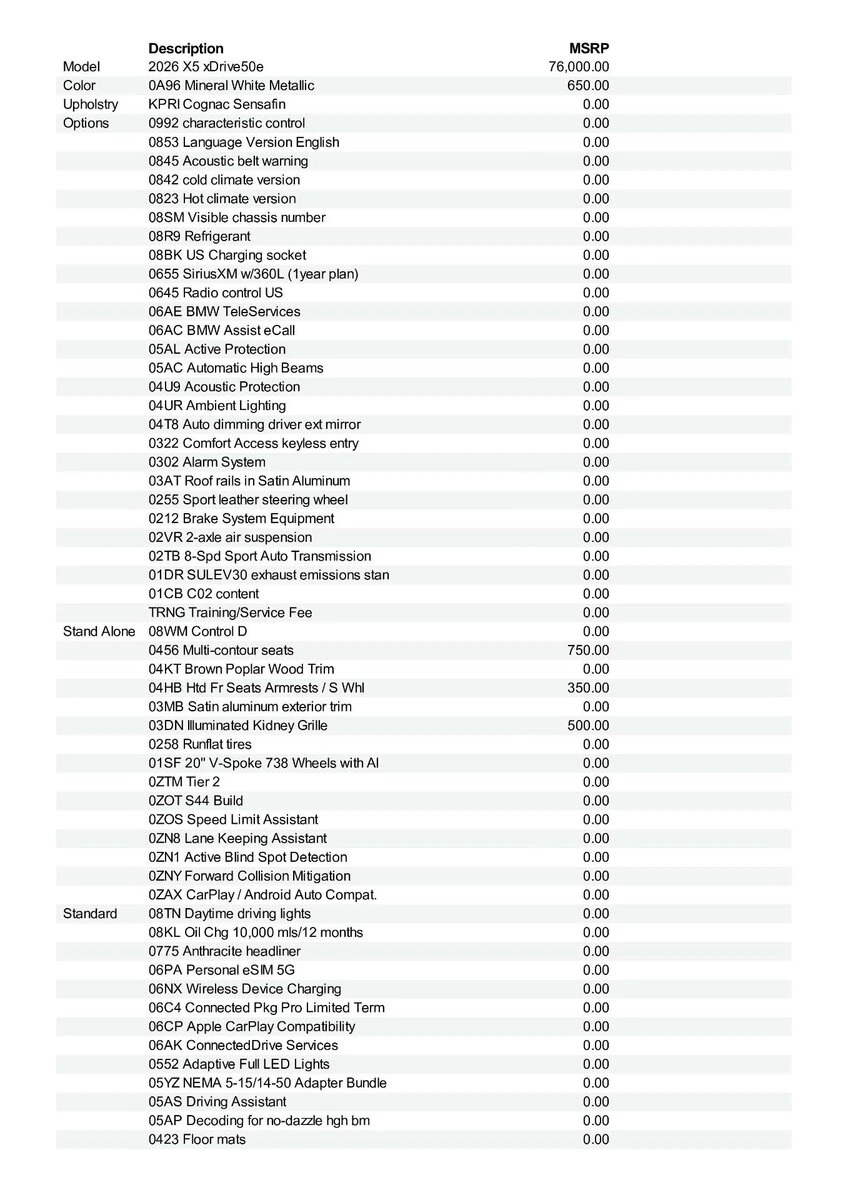 |  | Description | MSRP |
|---|---|---|
| Model | 2026 X5 xDrive50e | 76,000.00 |
| Color | 0A96 Mineral White Metallic | 650.00 |
| Upholstry | KPRI Cognac Sensafin | 0.00 |
| Options | 0992 characteristic control | 0.00 |
|  | 0853 Language Version English | 0.00 |
|  | 0845 Acoustic belt warning | 0.00 |
|  | 0842 cold climate version | 0.00 |
|  | 0823 Hot climate version | 0.00 |
|  | 08SM Visible chassis number | 0.00 |
|  | 08R9 Refrigerant | 0.00 |
|  | 08BK US Charging socket | 0.00 |
|  | 0655 SiriusXM w/360L (1year plan) | 0.00 |
|  | 0645 Radio control US | 0.00 |
|  | 06AE BMW TeleServices | 0.00 |
|  | 06AC BMW Assist eCall | 0.00 |
|  | 05AL Active Protection | 0.00 |
|  | 05AC Automatic High Beams | 0.00 |
|  | 04U9 Acoustic Protection | 0.00 |
|  | 04UR Ambient Lighting | 0.00 |
|  | 04T8 Auto dimming driver ext mirror | 0.00 |
|  | 0322 Comfort Access keyless entry | 0.00 |
|  | 0302 Alarm System | 0.00 |
|  | 03AT Roof rails in Satin Aluminum | 0.00 |
|  | 0255 Sport leather steering wheel | 0.00 |
|  | 0212 Brake System Equipment | 0.00 |
|  | 02VR 2-axle air suspension | 0.00 |
|  | 02TB 8-Spd Sport Auto Transmission | 0.00 |
|  | 01DR SULEV30 exhaust emissions stan | 0.00 |
|  | 01CB C02 content | 0.00 |
|  | TRNG Training/Service Fee | 0.00 |
| Stand Alone | 08WM Control D | 0.00 |
|  | 0456 Multi-contour seats | 750.00 |
|  | 04KT Brown Poplar Wood Trim | 0.00 |
|  | 04HB Htd Fr Seats Armrests / S Whl | 350.00 |
|  | 03MB Satin aluminum exterior trim | 0.00 |
|  | 03DN Illuminated Kidney Grille | 500.00 |
|  | 0258 Runflat tires | 0.00 |
|  | 01SF 20" V-Spoke 738 Wheels with Al | 0.00 |
|  | 0ZTM Tier 2 | 0.00 |
|  | 0ZOT S44 Build | 0.00 |
|  | 0ZOS Speed Limit Assistant | 0.00 |
|  | 0ZN8 Lane Keeping Assistant | 0.00 |
|  | 0ZN1 Active Blind Spot Detection | 0.00 |
|  | 0ZNY Forward Collision Mitigation | 0.00 |
|  | 0ZAX CarPlay / Android Auto Compat. | 0.00 |
| Standard | 08TN Daytime driving lights | 0.00 |
|  | 08KL Oil Chg 10,000 mls/12 months | 0.00 |
|  | 0775 Anthracite headliner | 0.00 |
|  | 06PA Personal eSIM 5G | 0.00 |
|  | 06NX Wireless Device Charging | 0.00 |
|  | 06C4 Connected Pkg Pro Limited Term | 0.00 |
|  | 06CP Apple CarPlay Compatibility | 0.00 |
|  | 06AK ConnectedDrive Services | 0.00 |
|  | 0552 Adaptive Full LED Lights | 0.00 |
|  | 05YZ NEMA 5-15/14-50 Adapter Bundle | 0.00 |
|  | 05AS Driving Assistant | 0.00 |
|  | 05AP Decoding for no-dazzle hgh bm | 0.00 |
|  | 0423 Floor mats | 0.00 |